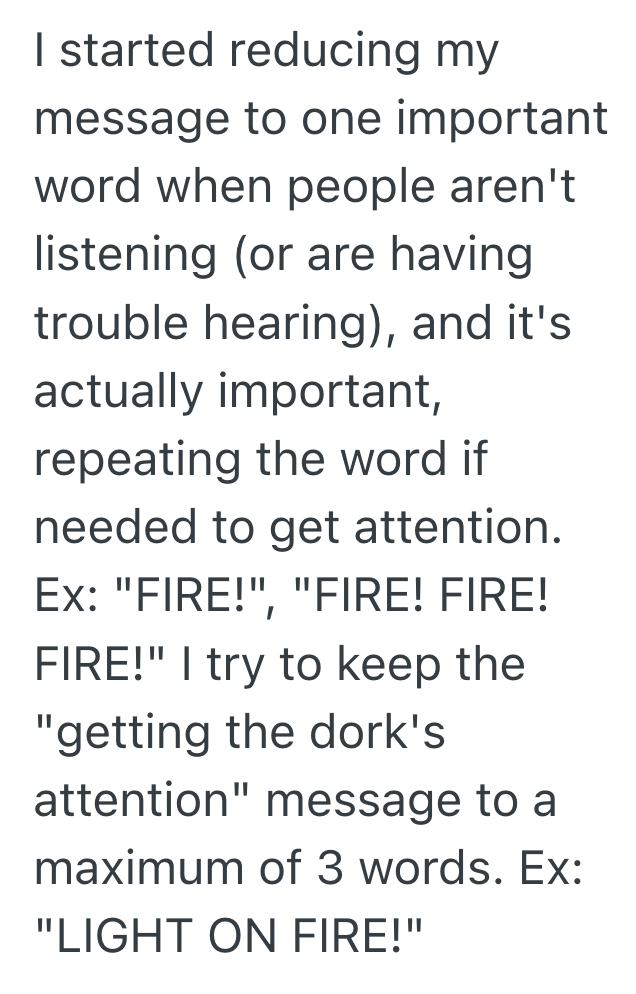 I started reducing my message to one important word when people aren't listening (or are having trouble hearing), and it's actually important, repeating the word if needed to get attention. Ex: "FIRE!", "FIRE! FIRE! FIRE!" I try to keep the "getting the dork's attention" message to a maximum of 3 words. Ex: "LIGHT ON FIRE!"